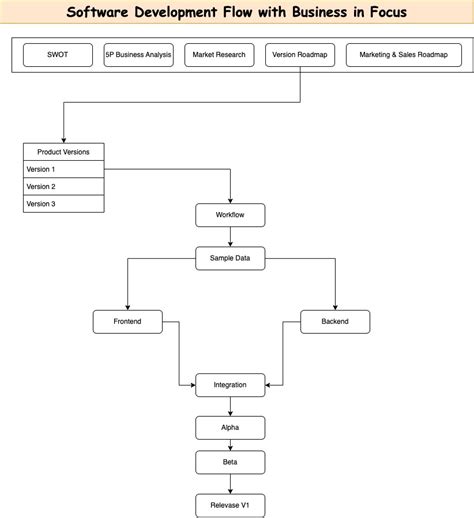 Software Development Flow with Business in Focus

SWOT

5P Business Analysis

Market Research

Version Roadmap

Marketing & Sales Roadmap

Product Versions

Version 1

Version 2

Version 3

Workflow

Sample Data

Frontend

Backend

Integration

Alpha

Beta

Relevase V1